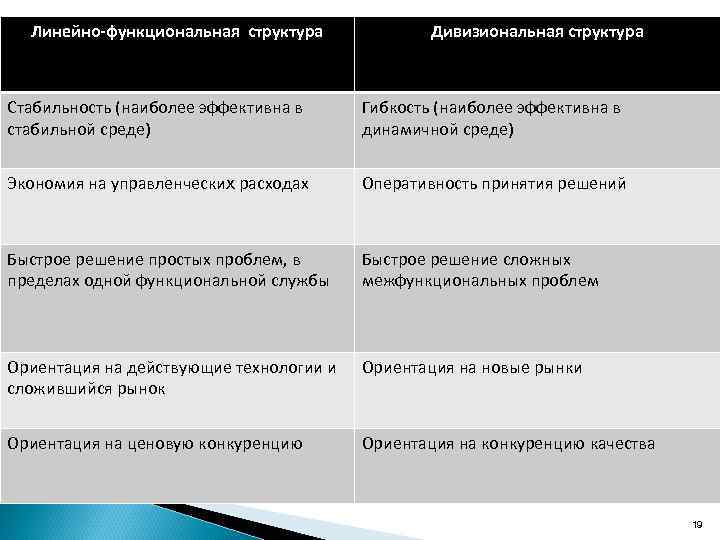 | Линейно-функциональная структура | Дивизиональная структура |
|---|---|
| Стабильность (наиболее эффективна в стабильной среде) | Гибкость (наиболее эффективна в динамичной среде) |
| Экономия на управленческих расходах | Оперативность принятия решений |
| Быстрое решение простых проблем, в пределах одной функциональной службы | Быстрое решение сложных межфункциональных проблем |
| Ориентация на действующие технологии и сложившийся рынок | Ориентация на новые рынки |
| Ориентация на ценовую конкуренцию | Ориентация на конкуренцию качества |

19